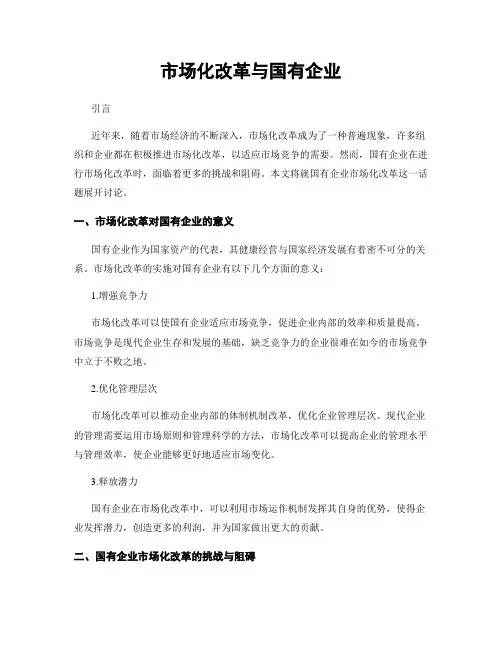 市场化改革与国有企业

引言

近年来，随着市场经济的不断深入，市场化改革成为了一种普遍现象，许多组织和企业都在积极推进市场化改革，以适应市场竞争的需要。然而，国有企业在进行市场化改革时，面临着更多的挑战和阻碍。本文将就国有企业市场化改革这一话题展开讨论。

一、市场化改革对国有企业的意义

国有企业作为国家资产的代表，其健康经营与国家经济发展有着密不可分的关系。市场化改革的实施对国有企业有以下几个方面的意义：

1.增强竞争力

市场化改革可以使国有企业适应市场竞争，促进企业内部的效率和质量提高。市场竞争是现代企业生存和发展的基础，缺乏竞争力的企业很难在如今的市场竞争中立于不败之地。

2.优化管理层次

市场化改革可以推动企业内部的体制机制改革，优化企业管理层次。现代企业的管理需要运用市场原则和管理科学的方法，市场化改革可以提高企业的管理水平与管理效率，使企业能够更好地适应市场变化。

3.释放潜力

国有企业在市场化改革中，可以利用市场运作机制发挥其自身的优势，使得企业发挥潜力，创造更多的利润，并为国家做出更大的贡献。

二、国有企业市场化改革的挑战与阻碍